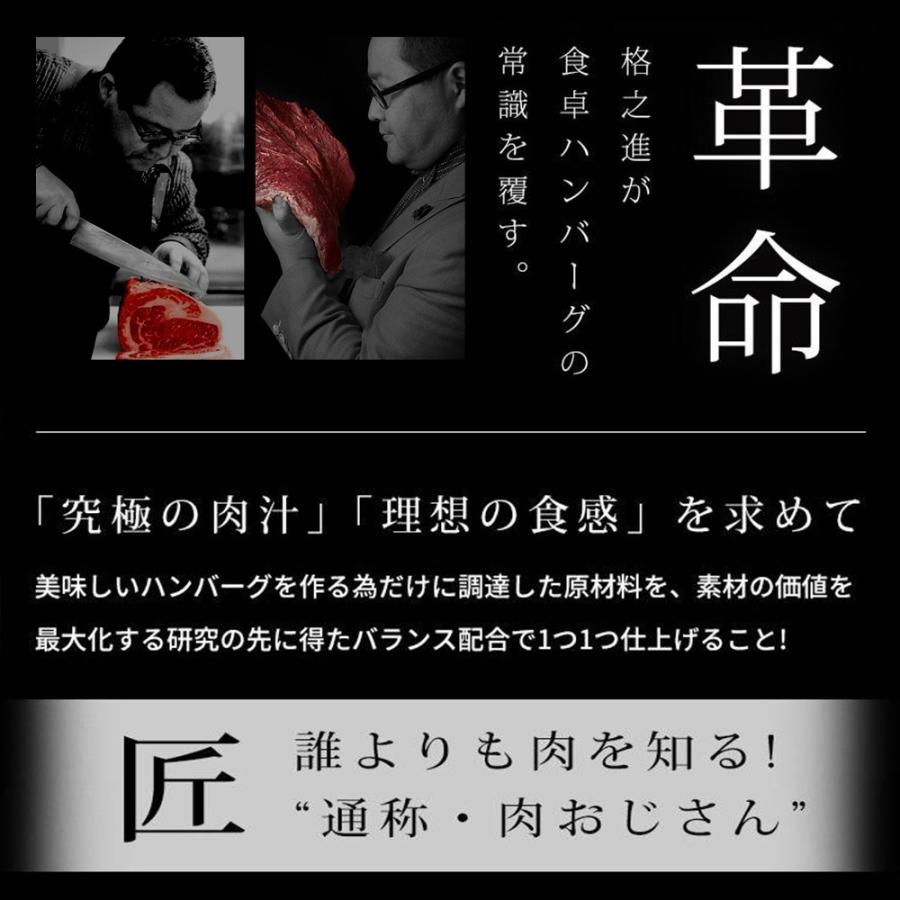 革命

格之進が食卓ハンバーグの常識を覆す。

「究極の肉汁」「理想の食感」を求めて

美味しいハンバーグを作る為だけに調達した原材料を、素材の価値を最大化する研究の先に得たバランス配合で1つ1つ仕上げること!

匠

誰よりも肉を知る!
“通称・肉おじさん”